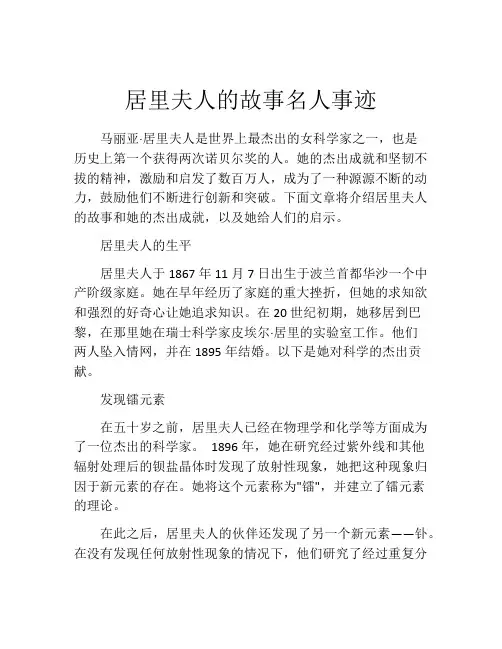 居里夫人的故事名人事迹

马丽亚·居里夫人是世界上最杰出的女科学家之一，也是历史上第一个获得两次诺贝尔奖的人。她的杰出成就和坚韧不拔的精神，激励和启发了数百万人，成为了一种源源不断的动力，鼓励他们不断进行创新和突破。下面文章将介绍居里夫人的故事和她的杰出成就，以及她给人们的启示。

居里夫人的生平

居里夫人于 1867 年 11 月 7 日出生于波兰首都华沙一个中产阶级家庭。她在早年经历了家庭的重大挫折，但她的求知欲和强烈的好奇心让她追求知识。在 20 世纪初期，她移居到巴黎，在那里她在瑞士科学家皮埃尔·居里的实验室工作。他们两人坠入情网，并在 1895 年结婚。以下是她对科学的杰出贡献。

发现镭元素

在五十岁之前，居里夫人已经在物理学和化学等方面成为了一位杰出的科学家。 1896 年，她在研究经过紫外线和其他辐射处理后的钡盐晶体时发现了放射性现象，她把这种现象归因于新元素的存在。她将这个元素称为"镭"，并建立了镭元素的理论。

在此之后，居里夫人的伙伴还发现了另一个新元素——钋。在没有发现任何放射性现象的情况下，他们研究了经过重复分